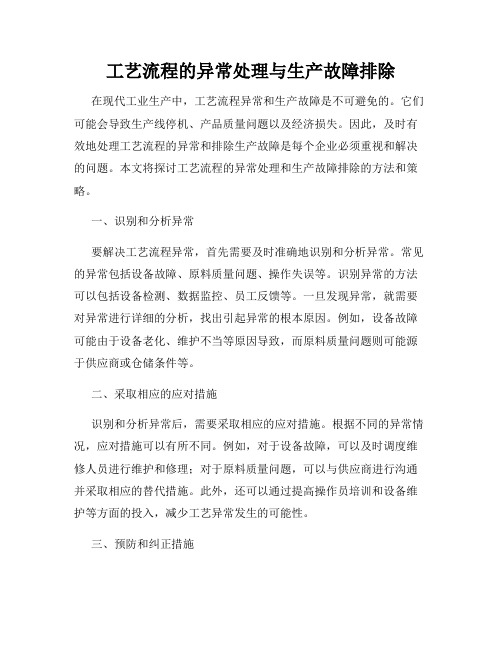 工艺流程的异常处理与生产故障排除

在现代工业生产中，工艺流程异常和生产故障是不可避免的。它们可能会导致生产线停机、产品质量问题以及经济损失。因此，及时有效地处理工艺流程的异常和排除生产故障是每个企业必须重视和解决的问题。本文将探讨工艺流程的异常处理和生产故障排除的方法和策略。

一、识别和分析异常

要解决工艺流程异常，首先需要及时准确地识别和分析异常。常见的异常包括设备故障、原料质量问题、操作失误等。识别异常的方法可以包括设备检测、数据监控、员工反馈等。一旦发现异常，就需要对异常进行详细的分析，找出引起异常的根本原因。例如，设备故障可能由于设备老化、维护不当等原因导致，而原料质量问题则可能源于供应商或仓储条件等。

二、采取相应的应对措施

识别和分析异常后，需要采取相应的应对措施。根据不同的异常情况，应对措施可以有所不同。例如，对于设备故障，可以及时调度维修人员进行维护和修理；对于原料质量问题，可以与供应商进行沟通并采取相应的替代措施。此外，还可以通过提高操作员培训和设备维护等方面的投入，减少工艺异常发生的可能性。

三、预防和纠正措施